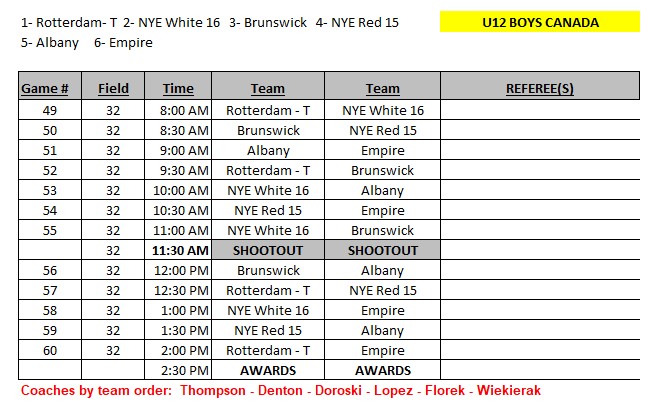 1- Rotterdam- T 2- NYE White 16 3- Brunswick 4- NYE Red 15
5- Albany 6- Empire

U12 BOYS CANADA

| Game # | Field | Time | Team | Team | REFEREE(S) |
|---|---|---|---|---|---|
| 49 | 32 | 8:00 AM | Rotterdam - T | NYE White 16 | |
| 50 | 32 | 8:30 AM | Brunswick | NYE Red 15 | |
| 51 | 32 | 9:00 AM | Albany | Empire | |
| 52 | 32 | 9:30 AM | Rotterdam - T | Brunswick | |
| 53 | 32 | 10:00 AM | NYE White 16 | Albany | |
| 54 | 32 | 10:30 AM | NYE Red 15 | Empire | |
| 55 | 32 | 11:00 AM | NYE White 16 | Brunswick | |
| | 32 | 11:30 AM | SHOOTOUT | SHOOTOUT | |
| 56 | 32 | 12:00 PM | Brunswick | Albany | |
| 57 | 32 | 12:30 PM | Rotterdam - T | NYE Red 15 | |
| 58 | 32 | 1:00 PM | NYE White 16 | Empire | |
| 59 | 32 | 1:30 PM | NYE Red 15 | Albany | |
| 60 | 32 | 2:00 PM | Rotterdam - T | Empire | |
| | | 2:30 PM | AWARDS | AWARDS | |

Coaches by team order: Thompson - Denton - Doroski - Lopez - Florek - Wiekierak